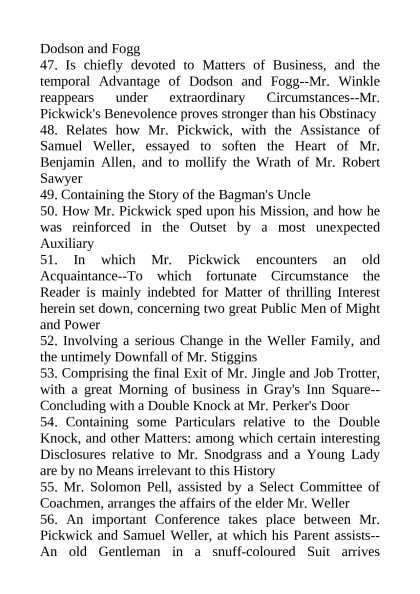 Dodson and Fogg
47. Is chiefly devoted to Matters of Business, and the temporal Advantage of Dodson and Fogg--Mr. Winkle reappears under extraordinary Circumstances--Mr. Pickwick's Benevolence proves stronger than his Obstinacy
48. Relates how Mr. Pickwick, with the Assistance of Samuel Weller, essayed to soften the Heart of Mr. Benjamin Allen, and to mollify the Wrath of Mr. Robert Sawyer
49. Containing the Story of the Bagman's Uncle
50. How Mr. Pickwick sped upon his Mission, and how he was reinforced in the Outset by a most unexpected Auxiliary
51. In which Mr. Pickwick encounters an old Acquaintance--To which fortunate Circumstance the Reader is mainly indebted for Matter of thrilling Interest herein set down, concerning two great Public Men of Might and Power
52. Involving a serious Change in the Weller Family, and the untimely Downfall of Mr. Stiggins
53. Comprising the final Exit of Mr. Jingle and Job Trotter, with a great Morning of business in Gray's Inn Square--Concluding with a Double Knock at Mr. Perker's Door
54. Containing some Particulars relative to the Double Knock, and other Matters: among which certain interesting Disclosures relative to Mr. Snodgrass and a Young Lady are by no Means irrelevant to this History
55. Mr. Solomon Pell, assisted by a Select Committee of Coachmen, arranges the affairs of the elder Mr. Weller
56. An important Conference takes place between Mr. Pickwick and Samuel Weller, at which his Parent assists--An old Gentleman in a snuff-coloured Suit arrives